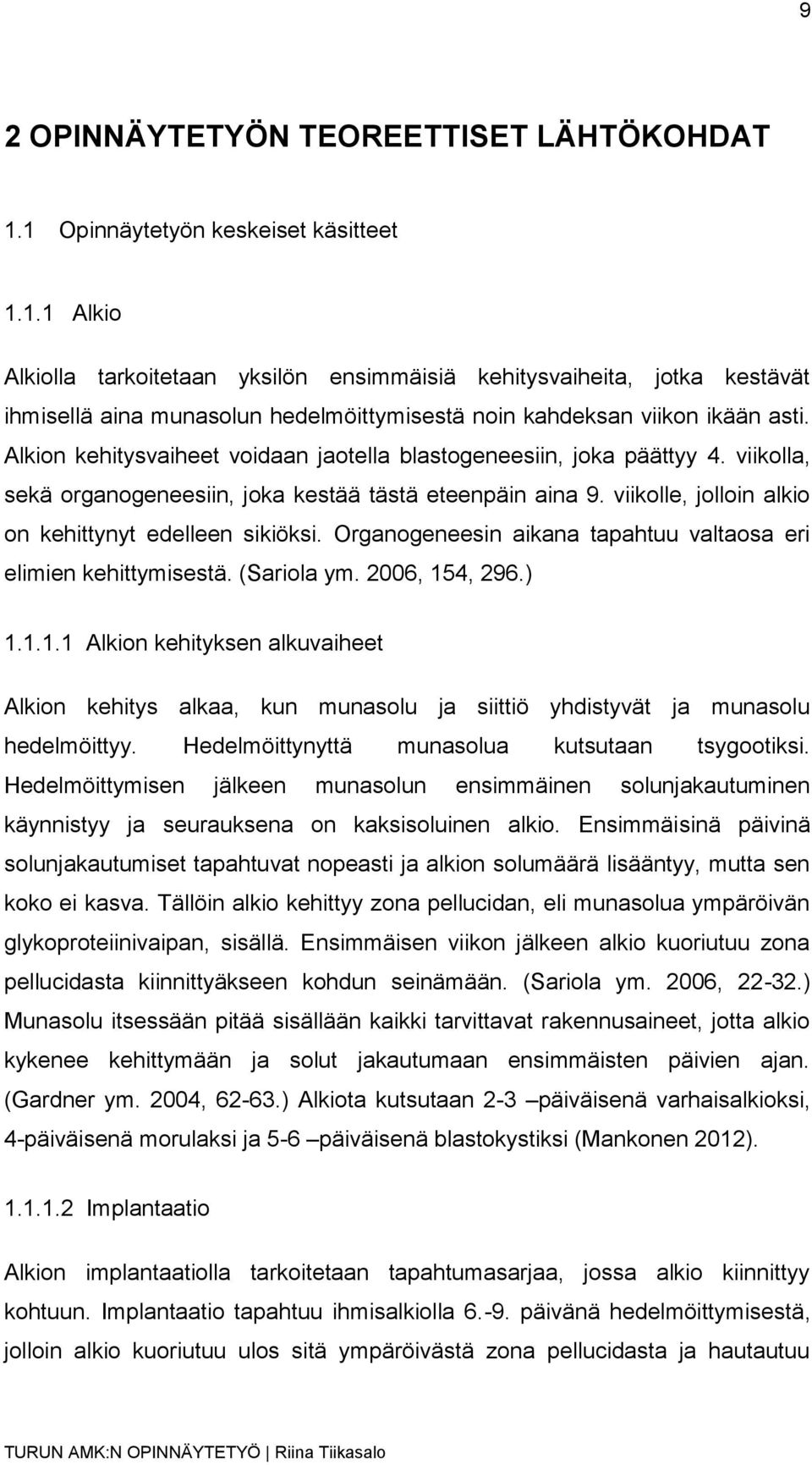 9

2 OPINNÄYTETYÖN TEOREETTISET LÄHTÖKOHDAT

1.1 Opinnäytetyön keskeiset käsitteet

1.1.1 Alkio

Alkiolla tarkoitetaan yksilön ensimmäisiä kehitysvaiheita, jotka kestävät ihmisellä aina munasolun hedelmöittymisestä noin kahdeksan viikon ikään asti. Alkion kehitysvaiheet voidaan jaotella blastogeneesiin, joka päättyy 4. viikolla, sekä organogeneesiin, joka kestää tästä eteenpäin aina 9. viikolle, jolloin alkio on kehittynyt edelleen sikiöksi. Organogeneesin aikana tapahtuu valtaosa eri elimien kehittymisestä. (Sariola ym. 2006, 154, 296.)

1.1.1.1 Alkion kehityksen alkuvaiheet

Alkion kehitys alkaa, kun munasolu ja siittiö yhdistyvät ja munasolu hedelmöittyy. Hedelmöittynyttä munasolua kutsutaan tsygootiksi. Hedelmöittymisen jälkeen munasolun ensimmäinen solunjakautuminen käynnistyy ja seurauksena on kaksisoluinen alkio. Ensimmäisinä päivinä solunjakautumiset tapahtuvat nopeasti ja alkion solumäärä lisääntyy, mutta sen koko ei kasva. Tällöin alkio kehittyy zona pellucidan, eli munasolua ympäröivän glykoproteiinivaipan, sisällä. Ensimmäisen viikon jälkeen alkio kuoriutuu zona pellucidasta kiinnittyäkseen kohdun seinämään. (Sariola ym. 2006, 22-32.) Munasolu itsessään pitää sisällään kaikki tarvittavat rakennusaineet, jotta alkio kykenee kehittymään ja solut jakautumaan ensimmäisten päivien ajan. (Gardner ym. 2004, 62-63.) Alkiota kutsutaan 2-3 –päiväisenä varhaisalkioksi, 4-päiväisenä morulaksi ja 5-6 –päiväisenä blastokystiksi (Mankonen 2012).

1.1.1.2 Implantaatio

Alkion implantaatiolla tarkoitetaan tapahtumasarjaa, jossa alkio kiinnittyy kohtuun. Implantaatio tapahtuu ihmisalkiolla 6.-9. päivänä hedelmöittymisestä, jolloin alkio kuoriutuu ulos sitä ympäröivästä zona pellucidasta ja hautautuu

TURUN AMK:N OPINNÄYTETYÖ | Riina Tiikasalo